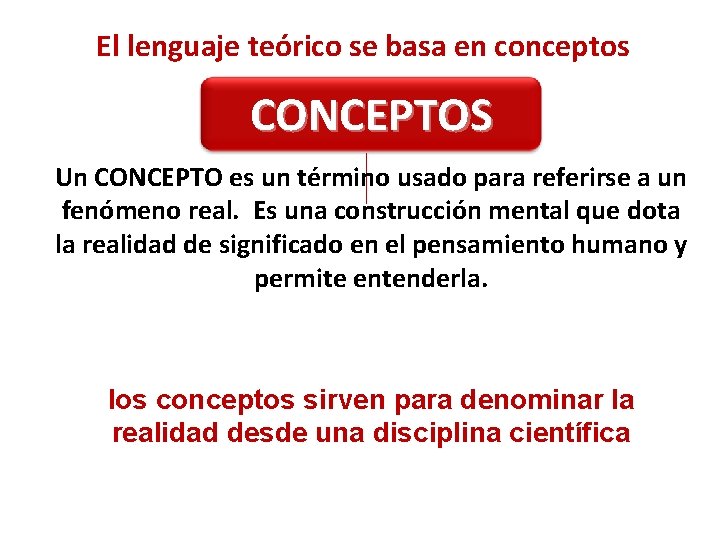 El lenguaje teórico se basa en conceptos

CONCEPTOS

Un CONCEPTO es un término usado para referirse a un fenómeno real. Es una construcción mental que dota la realidad de significado en el pensamiento humano y permite entenderla.

los conceptos sirven para denominar la realidad desde una disciplina científica